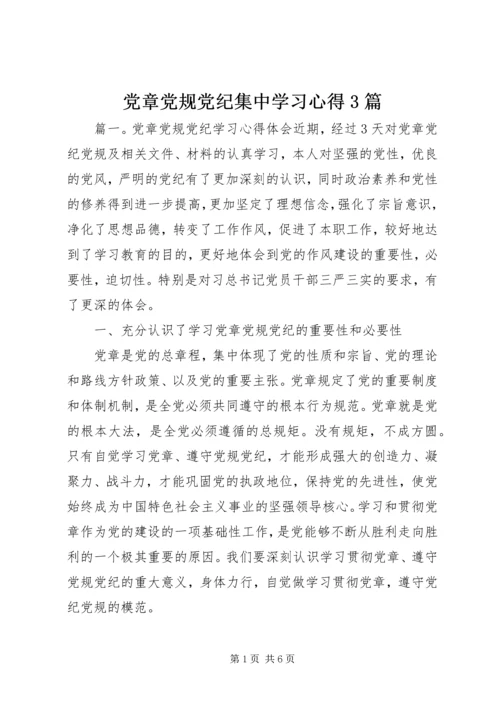 党章党规党纪集中学习心得3篇

篇一。党章党规党纪学习心得体会近期，经过3天对党章党纪党规及相关文件、材料的认真学习，本人对坚强的党性，优良的党风，严明的党纪有了更加深刻的认识，同时政治素养和党性的修养得到进一步提高，更加坚定了理想信念，强化了宗旨意识，净化了思想品德，转变了工作作风，促进了本职工作，较好地达到了学习教育的目的，更好地体会到党的作风建设的重要性，必要性，迫切性。特别是对习总书记党员干部三严三实的要求，有了更深的体会。

一、充分认识了学习党章党规党纪的重要性和必要性

党章是党的总章程，集中体现了党的性质和宗旨、党的理论和路线方针政策、以及党的重要主张。党章规定了党的重要制度和体制机制，是全党必须共同遵守的根本行为规范。党章就是党的根本大法，是全党必须遵循的总规矩。没有规矩，不成方圆。只有自觉学习党章、遵守党规党纪，才能形成强大的创造力、凝聚力、战斗力，才能巩固党的执政地位，保持党的先进性，使党始终成为中国特色社会主义事业的坚强领导核心。学习和贯彻党章作为党的建设的一项基础性工作，是党能够不断从胜利走向胜利的一个极其重要的原因。我们要深刻认识学习贯彻党章、遵守党规党纪的重大意义，身体力行，自觉做学习贯彻党章，遵守党纪党规的模范。

第1页 共6页